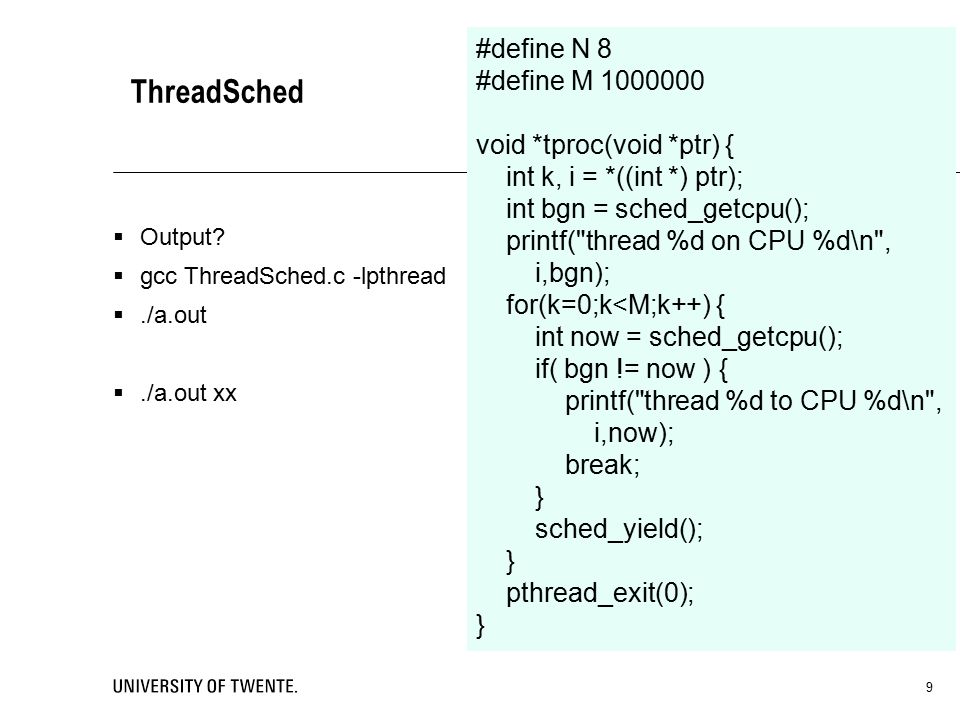 ThreadSched

▪ Output?
▪ gcc ThreadSched.c -lpthread
▪ ./a.out
▪ ./a.out xx

#define N 8
#define M 1000000

void *tproc(void *ptr) {
    int k, i = *((int *) ptr);
    int bgn = sched_getcpu();
    printf("thread %d on CPU %d\n",
        i,bgn);
    for(k=0;k<M;k++) {
        int now = sched_getcpu();
        if( bgn != now ) {
            printf("thread %d to CPU %d\n",
                i,now);
            break;
        }
        sched_yield();
    }
    pthread_exit(0);
}

UNIVERSITY OF TWENTE.

9